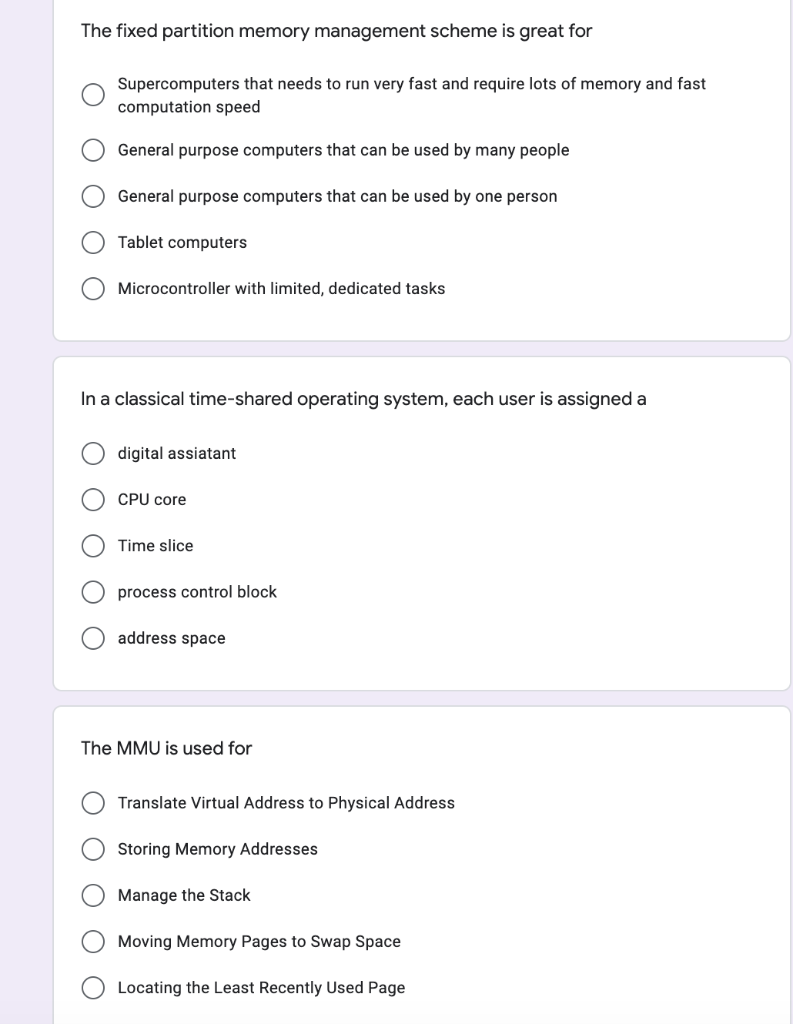 The fixed partition memory management scheme is great for

Supercomputers that needs to run very fast and require lots of memory and fast computation speed

General purpose computers that can be used by many people

General purpose computers that can be used by one person

Tablet computers

Microcontroller with limited, dedicated tasks

In a classical time-shared operating system, each user is assigned a

digital assiatant

CPU core

Time slice

process control block

address space

The MMU is used for

Translate Virtual Address to Physical Address

Storing Memory Addresses

Manage the Stack

Moving Memory Pages to Swap Space

Locating the Least Recently Used Page